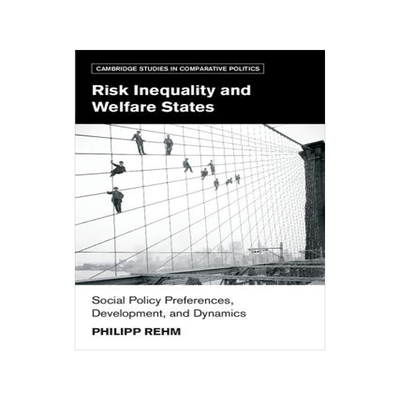 CAMBRIDGE STUDIES IN COMPARATIVE POLITICS

Risk Inequality and Welfare States

Social Policy Preferences, Development, and Dynamics

PHILIPP REHM